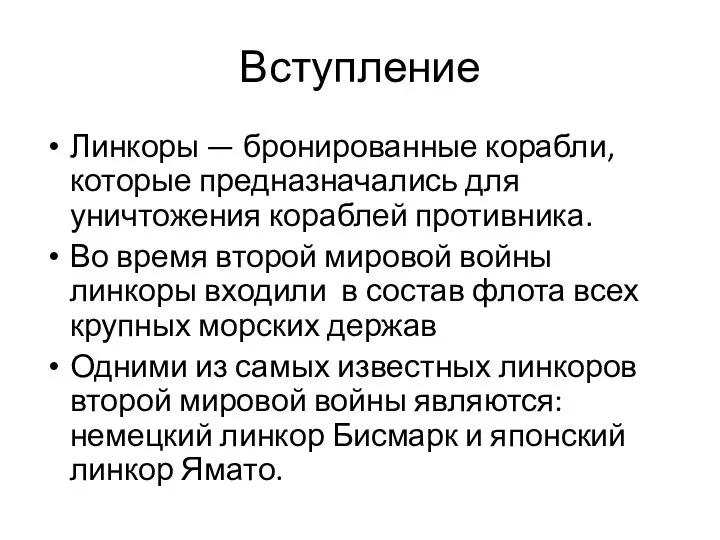 Вступление

• Линкоры — бронированные корабли, которые предназначались для уничтожения кораблей противника.
• Во время второй мировой войны линкоры входили  в состав флота всех крупных морских держав
• Одними из самых известных линкоров второй мировой войны являются: немецкий линкор Бисмарк и японский линкор Ямато.